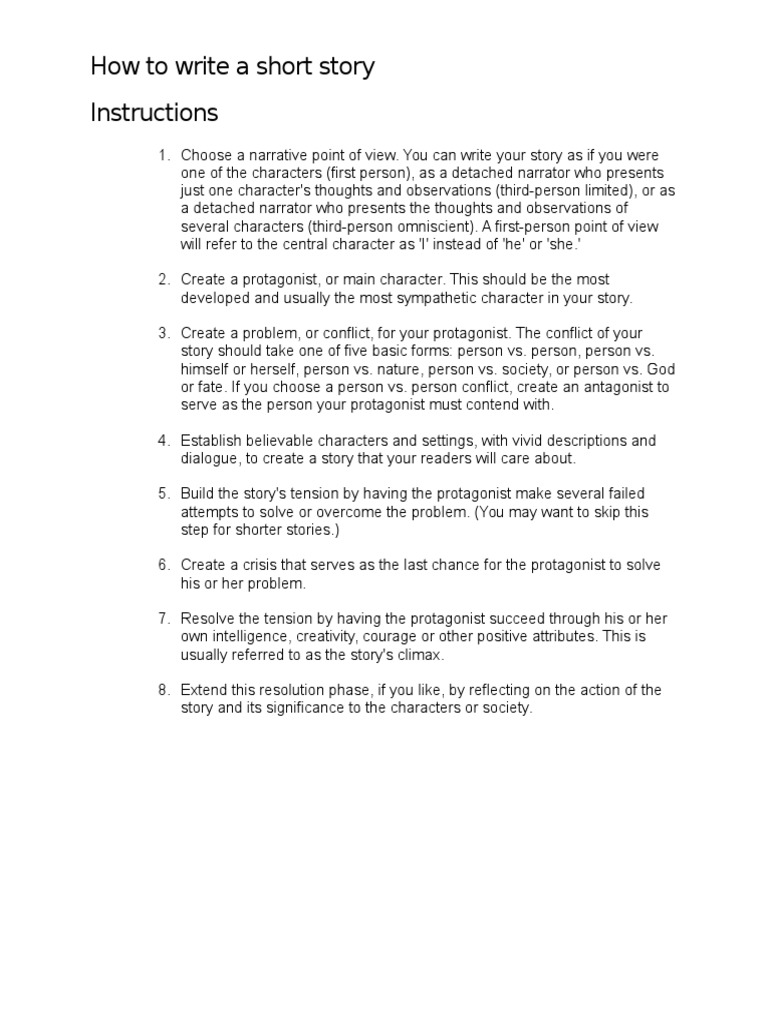 How to write a short story

Instructions

1. Choose a narrative point of view. You can write your story as if you were one of the characters (first person), as a detached narrator who presents just one character's thoughts and observations (third-person limited), or as a detached narrator who presents the thoughts and observations of several characters (third-person omniscient). A first-person point of view will refer to the central character as 'I' instead of 'he' or 'she.'

2. Create a protagonist, or main character. This should be the most developed and usually the most sympathetic character in your story.

3. Create a problem, or conflict, for your protagonist. The conflict of your story should take one of five basic forms: person vs. person, person vs. himself or herself, person vs. nature, person vs. society, or person vs. God or fate. If you choose a person vs. person conflict, create an antagonist to serve as the person your protagonist must contend with.

4. Establish believable characters and settings, with vivid descriptions and dialogue, to create a story that your readers will care about.

5. Build the story's tension by having the protagonist make several failed attempts to solve or overcome the problem. (You may want to skip this step for shorter stories.)

6. Create a crisis that serves as the last chance for the protagonist to solve his or her problem.

7. Resolve the tension by having the protagonist succeed through his or her own intelligence, creativity, courage or other positive attributes. This is usually referred to as the story's climax.

8. Extend this resolution phase, if you like, by reflecting on the action of the story and its significance to the characters or society.